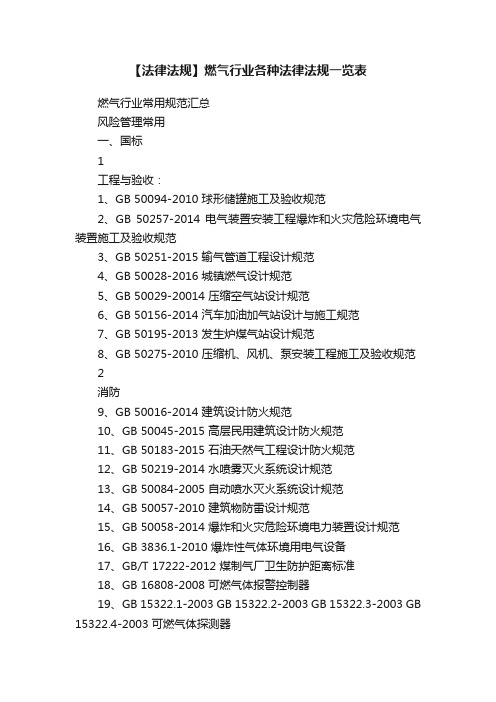 【法律法规】燃气行业各种法律法规一览表

燃气行业常用规范汇总

风险管理常用

一、国标

1

工程与验收：

1、GB 50094-2010 球形储罐施工及验收规范

2、GB 50257-2014 电气装置安装工程爆炸和火灾危险环境电气装置施工及验收规范

3、GB 50251-2015 输气管道工程设计规范

4、GB 50028-2016 城镇燃气设计规范

5、GB 50029-20014 压缩空气站设计规范

6、GB 50156-2014 汽车加油加气站设计与施工规范

7、GB 50195-2013 发生炉煤气站设计规范

8、GB 50275-2010 压缩机、风机、泵安装工程施工及验收规范

2

消防

9、GB 50016-2014 建筑设计防火规范

10、GB 50045-2015 高层民用建筑设计防火规范

11、GB 50183-2015 石油天然气工程设计防火规范

12、GB 50219-2014 水喷雾灭火系统设计规范

13、GB 50084-2005 自动喷水灭火系统设计规范

14、GB 50057-2010 建筑物防雷设计规范

15、GB 50058-2014 爆炸和火灾危险环境电力装置设计规范

16、GB 3836.1-2010 爆炸性气体环境用电气设备

17、GB/T 17222-2012 煤制气厂卫生防护距离标准

18、GB 16808-2008 可燃气体报警控制器

19、GB 15322.1-2003 GB 15322.2-2003 GB 15322.3-2003 GB 15322.4-2003 可燃气体探测器